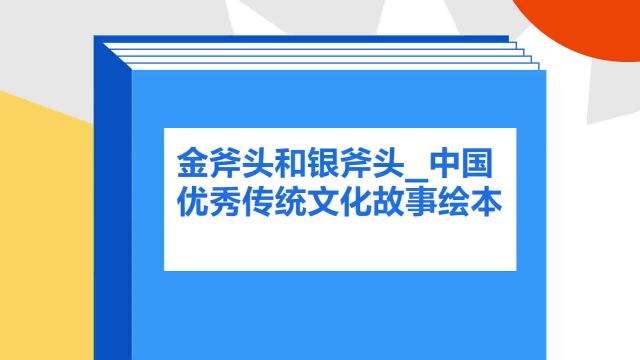 金斧头和银斧头_中国优秀传统文化故事绘本